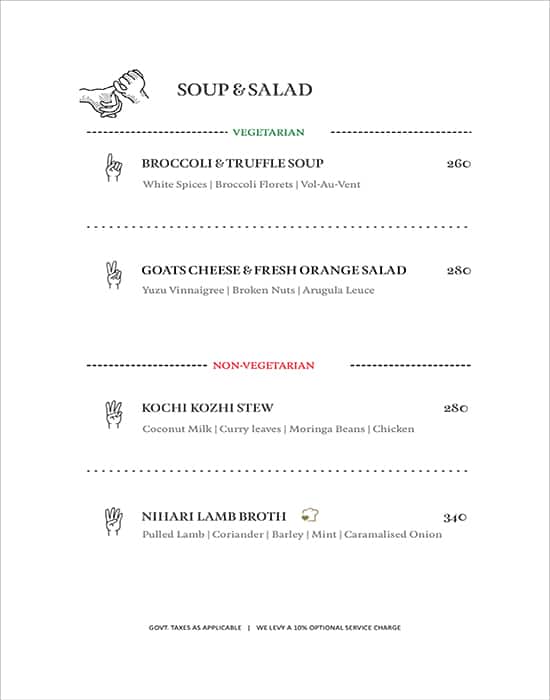 SOUP & SALAD

VEGETARIAN

BROCCOLI & TRUFFLE SOUP 260
White Spices | Broccoli Florets | Vol-Au-Vent

GOATS CHEESE & FRESH ORANGE SALAD 280
Yuzu Vinnaigree | Broken Nuts | Arugula Leuce

NON-VEGETARIAN

KOCHI KOZHI STEW 280
Coconut Milk | Curry leaves | Moringa Beans | Chicken

NIHARI LAMB BROTH 340
Pulled Lamb | Coriander | Barley | Mint | Caramalised Onion

GOVT. TAXES AS APPLICABLE | WE LEVY A 10% OPTIONAL SERVICE CHARGE